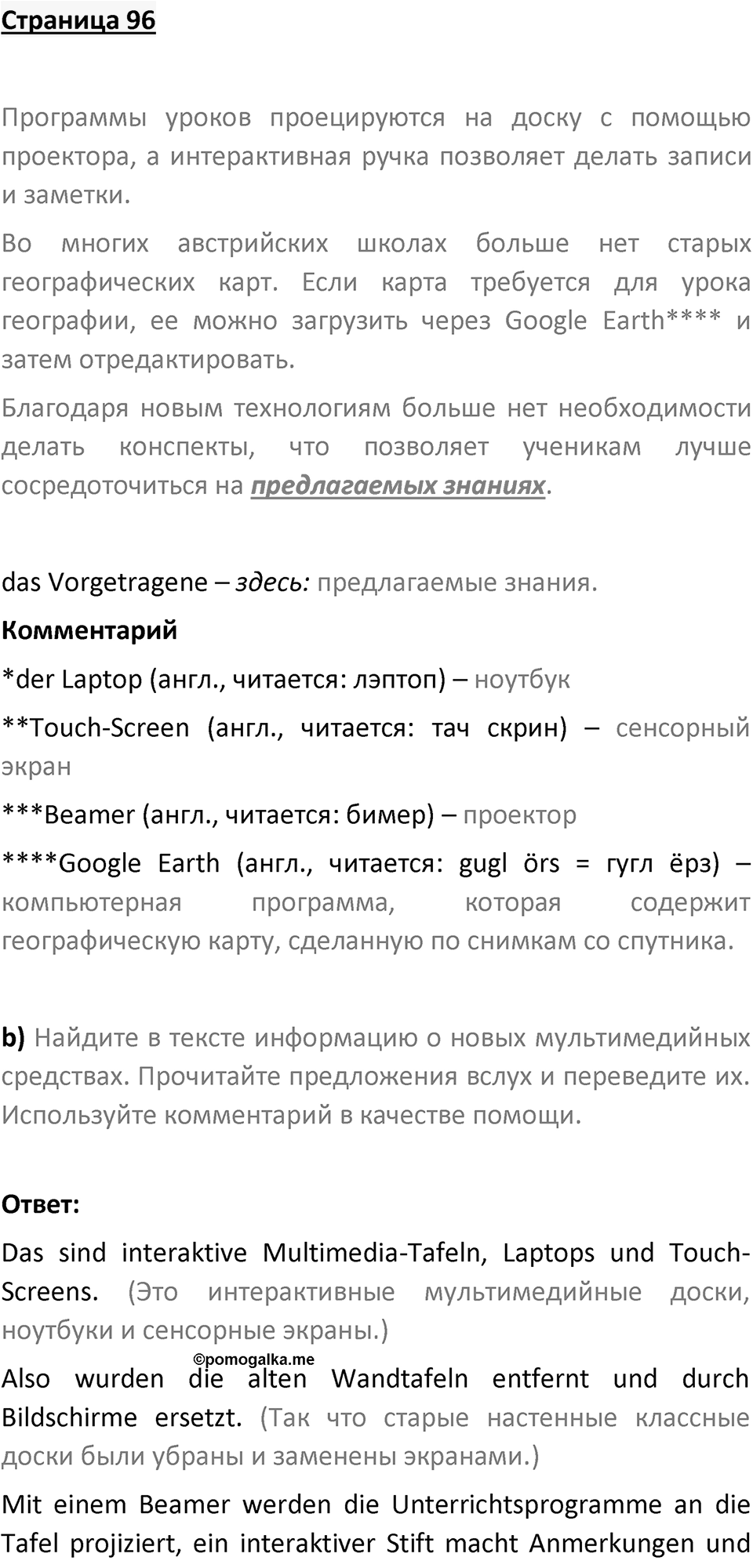 Страница 96

Программы уроков проецируются на доску с помощью проектора, а интерактивная ручка позволяет делать записи и заметки.

Во многих австрийских школах больше нет старых географических карт. Если карта требуется для урока географии, ее можно загрузить через Google Earth**** и затем отредактировать.

Благодаря новым технологиям больше нет необходимости делать конспекты, что позволяет ученикам лучше сосредоточиться на предлагаемых знаниях.

das Vorgetragene – здесь: предлагаемые знания.

Комментарий

*der Laptop (англ., читается: лэптоп) – ноутбук

**Touch-Screen (англ., читается: тач скрин) – сенсорный экран

***Beamer (англ., читается: бимер) – проектор

****Google Earth (англ., читается: gugl örs = гугл ёрз) – компьютерная программа, которая содержит географическую карту, сделанную по снимкам со спутника.

b) Найдите в тексте информацию о новых мультимедийных средствах. Прочитайте предложения вслух и переведите их. Используйте комментарий в качестве помощи.

Ответ:

Das sind interaktive Multimedia-Tafeln, Laptops und Touch-Screens. (Это интерактивные мультимедийные доски, ноутбуки и сенсорные экраны.)

©pomogalka.me

Also wurden die alten Wandtafeln entfernt und durch Bildschirme ersetzt. (Так что старые настенные классные доски были убраны и заменены экранами.)

Mit einem Beamer werden die Unterrichtsprogramme an die Tafel projiziert, ein interaktiver Stift macht Anmerkungen und